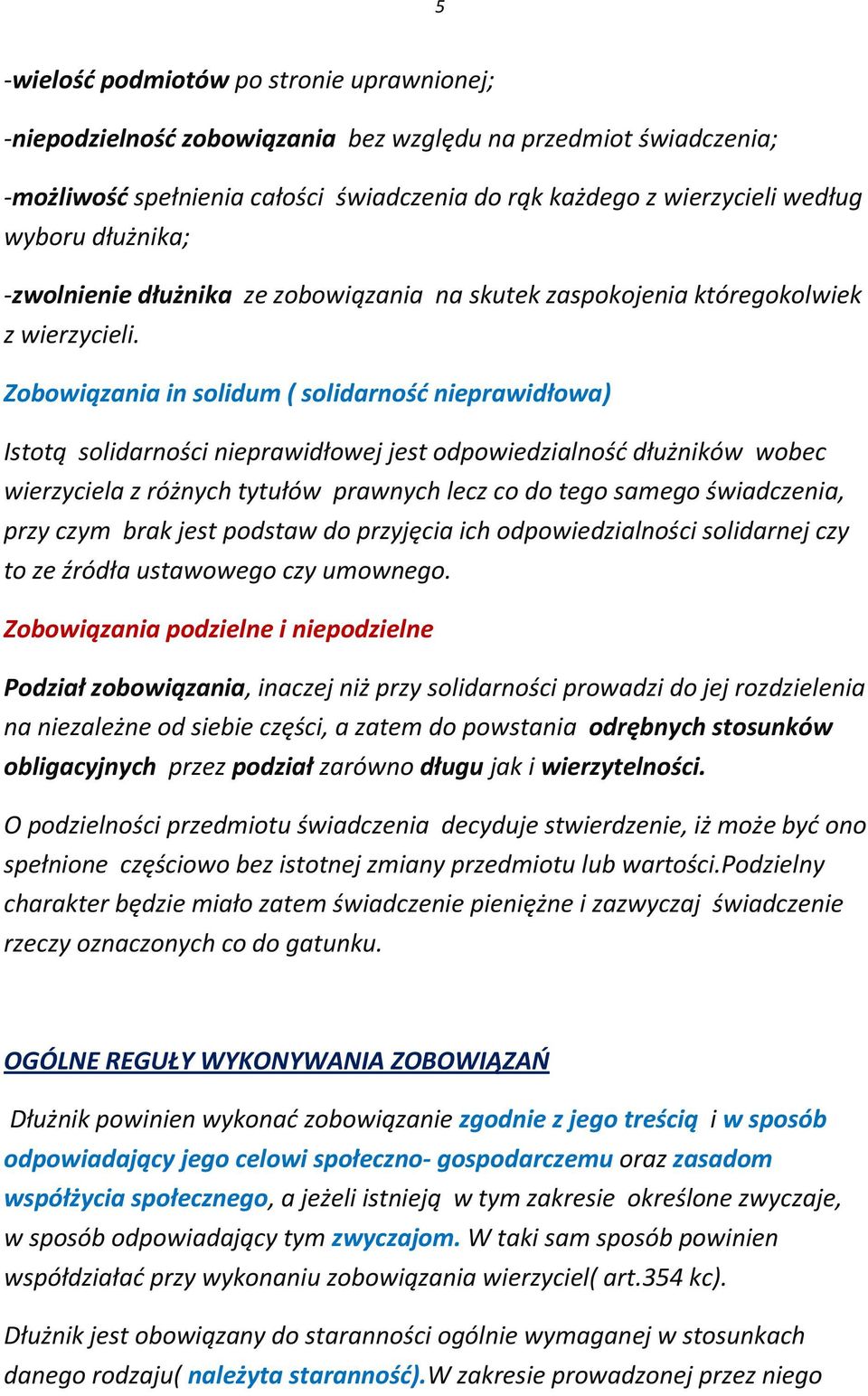 5

-wielość podmiotów po stronie uprawnionej;

-niepodzielność zobowiązania bez względu na przedmiot świadczenia;

-możliwość spełnienia całości świadczenia do rąk każdego z wierzycieli według wyboru dłużnika;

-zwolnienie dłużnika ze zobowiązania na skutek zaspokojenia któregokolwiek z wierzycieli.

Zobowiązania in solidum ( solidarność nieprawidłowa)

Istotą solidarności nieprawidłowej jest odpowiedzialność dłużników wobec wierzyciela z różnych tytułów prawnych lecz co do tego samego świadczenia, przy czym brak jest podstaw do przyjęcia ich odpowiedzialności solidarnej czy to ze źródła ustawowego czy umownego.

Zobowiązania podzielne i niepodzielne

Podział zobowiązania, inaczej niż przy solidarności prowadzi do jej rozdzielenia na niezależne od siebie części, a zatem do powstania odrębnych stosunków obligacyjnych przez podział zarówno długu jak i wierzytelności.

O podzielności przedmiotu świadczenia decyduje stwierdzenie, iż może być ono spełnione częściowo bez istotnej zmiany przedmiotu lub wartości.Podzielny charakter będzie miało zatem świadczenie pieniężne i zazwyczaj świadczenie rzeczy oznaczonych co do gatunku.

OGÓLNE REGUŁY WYKONYWANIA ZOBOWIĄZAŃ

Dłużnik powinien wykonać zobowiązanie zgodnie z jego treścią i w sposób odpowiadający jego celowi społeczno- gospodarczemu oraz zasadom współżycia społecznego, a jeżeli istnieją w tym zakresie określone zwyczaje, w sposób odpowiadający tym zwyczajom. W taki sam sposób powinien współdziałać przy wykonaniu zobowiązania wierzyciel( art.354 kc).

Dłużnik jest obowiązany do staranności ogólnie wymaganej w stosunkach danego rodzaju( należyta staranność).W zakresie prowadzonej przez niego